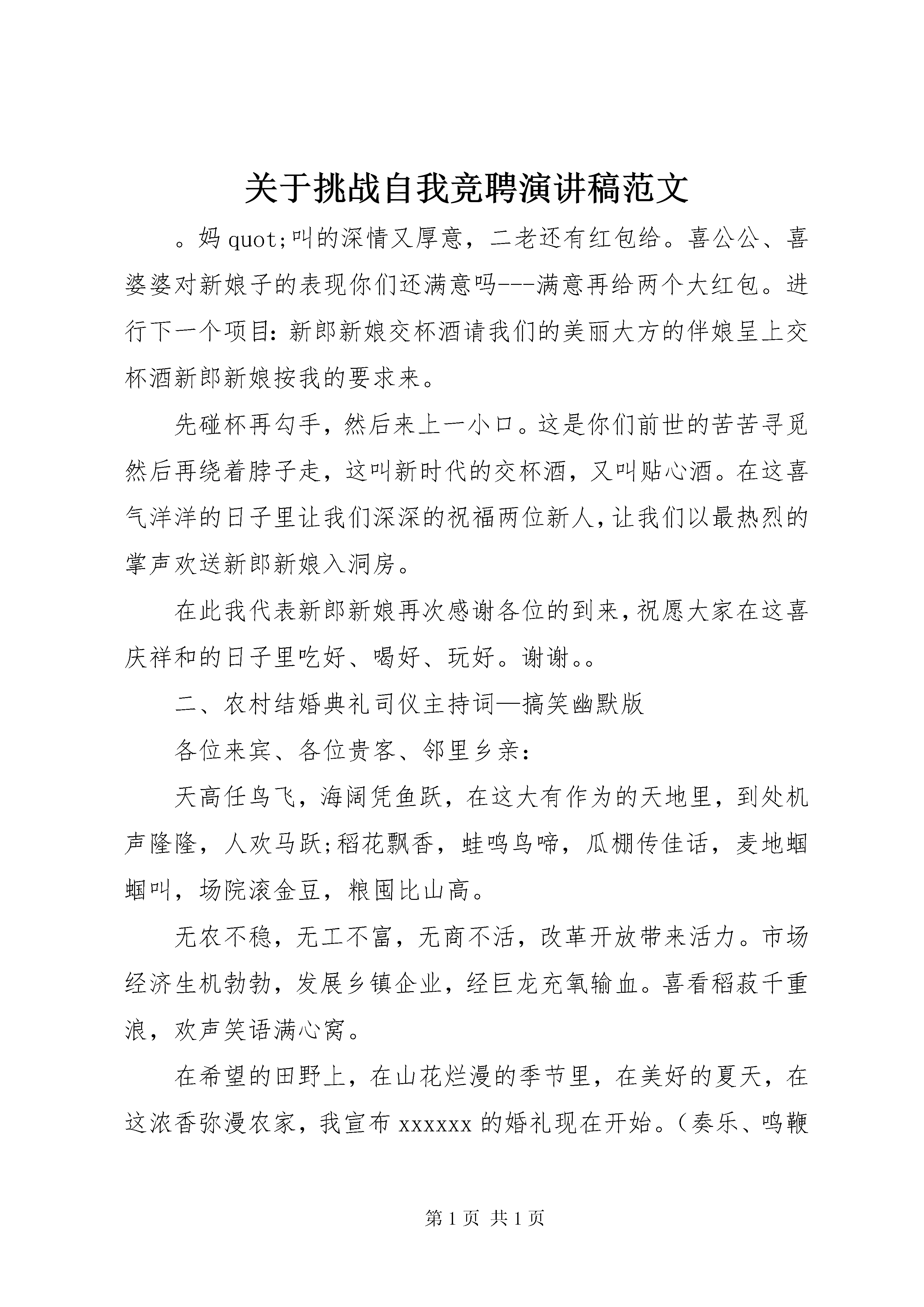 关于挑战自我竞聘演讲稿范文

。妈 quot;叫的深情又厚意，二老还有红包给。喜公公、喜婆婆对新娘子的表现你们还满意吗---满意再给两个大红包。进行下一个项目：新郎新娘交杯酒请我们的美丽大方的伴娘呈上交杯酒新郎新娘按我的要求来。

先碰杯再勾手，然后来上一小口。这是你们前世的苦苦寻觅然后再绕着脖子走，这叫新时代的交杯酒，又叫贴心酒。在这喜气洋洋的日子里让我们深深的祝福两位新人，让我们以最热烈的掌声欢送新郎新娘入洞房。

在此我代表新郎新娘再次感谢各位的到来，祝愿大家在这喜庆祥和的日子里吃好、喝好、玩好。谢谢。。

二、农村结婚典礼司仪主持词—搞笑幽默版

各位来宾、各位贵客、邻里乡亲：

天高任鸟飞，海阔凭鱼跃，在这大有作为的天地里，到处机声隆隆，人欢马跃;稻花飘香，蛙鸣鸟啼，瓜棚传佳话，麦地蝈蝈叫，场院滚金豆，粮囤比山高。

无农不稳，无工不富，无商不活，改革开放带来活力。市场经济生机勃勃，发展乡镇企业，经巨龙充氧输血。喜看稻菽千重浪，欢声笑语满心窝。

在希望的田野上，在山花烂漫的季节里，在美好的夏天，在这浓香弥漫农家，我宣布 xxxxxx 的婚礼现在开始。（奏乐、鸣鞭

第 1 页 共 1 页